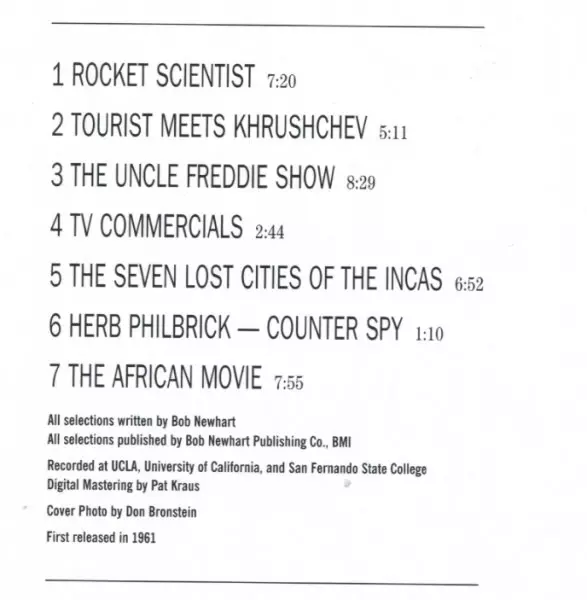 1 ROCKET SCIENTIST 7:20

2 TOURIST MEETS KHRUSHCHEV 5:11

3 THE UNCLE FREDDIE SHOW 8:29

4 TV COMMERCIALS 2:44

5 THE SEVEN LOST CITIES OF THE INCAS 6:52

6 HERB PHILBRICK — COUNTER SPY 1:10

7 THE AFRICAN MOVIE 7:55

All selections written by Bob Newhart
All selections published by Bob Newhart Publishing Co., BMI

Recorded at UCLA, University of California, and San Fernando State College
Digital Mastering by Pat Kraus

Cover Photo by Don Bronstein

First released in 1961